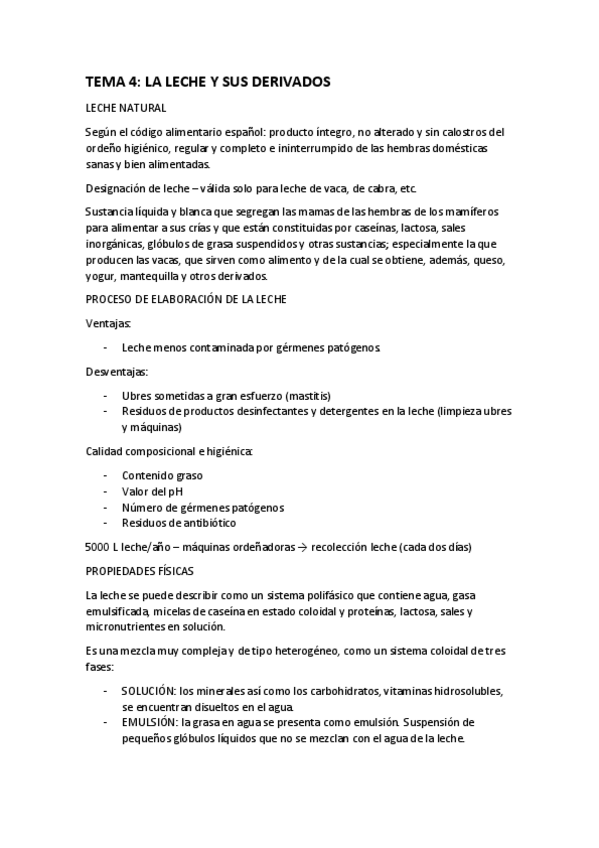 TEMA 4: LA LECHE Y SUS DERIVADOS

LECHE NATURAL

Según el código alimentario español: producto íntegro, no alterado y sin calostros del ordeño higiénico, regular y completo e ininterrumpido de las hembras domésticas sanas y bien alimentadas.

Designación de leche – válida solo para leche de vaca, de cabra, etc.

Sustancia líquida y blanca que segregan las mamas de las hembras de los mamíferos para alimentar a sus crías y que están constituidas por caseínas, lactosa, sales inorgánicas, glóbulos de grasa suspendidos y otras sustancias; especialmente la que producen las vacas, que sirven como alimento y de la cual se obtiene, además, queso, yogur, mantequilla y otros derivados.

PROCESO DE ELABORACIÓN DE LA LECHE

Ventajas:

- Leche menos contaminada por gérmenes patógenos.

Desventajas:

- Ubres sometidas a gran esfuerzo (mastitis)
- Residuos de productos desinfectantes y detergentes en la leche (limpieza ubres y máquinas)

Calidad composicional e higiénica:

- Contenido graso
- Valor del pH
- Número de gérmenes patógenos
- Residuos de antibiótico

5000 L leche/año – máquinas ordeñadoras → recolección leche (cada dos días)

PROPIEDADES FÍSICAS

La leche se puede describir como un sistema polifásico que contiene agua, gasa emulsificada, micelas de caseína en estado coloidal y proteínas, lactosa, sales y micronutrientes en solución.

Es una mezcla muy compleja y de tipo heterogéneo, como un sistema coloidal de tres fases:

- SOLUCIÓN: los minerales así como los carbohidratos, vitaminas hidrosolubles, se encuentran disueltos en el agua.
- EMULSIÓN: la grasa en agua se presenta como emulsión. Suspensión de pequeños glóbulos líquidos que no se mezclan con el agua de la leche.